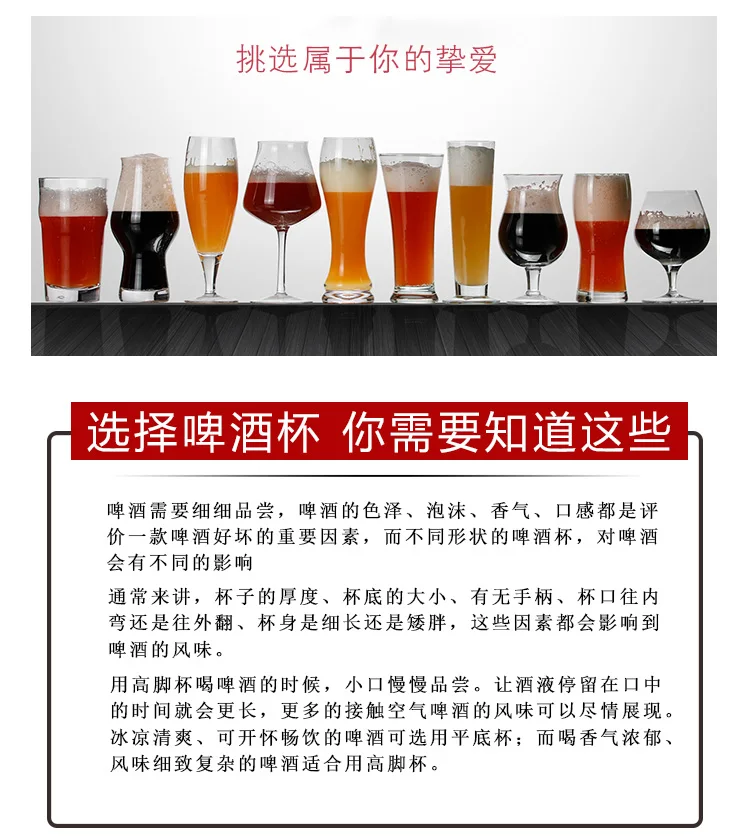 挑选属于你的挚爱

选择啤酒杯 你需要知道这些

啤酒需要细细品尝，啤酒的色泽、泡沫、香气、口感都是评价一款啤酒好坏的重要因素，而不同形状的啤酒杯，对啤酒会有不同的影响

通常来讲，杯子的厚度、杯底的大小、有无手柄、杯口往内弯还是往外翻、杯身是细长还是矮胖，这些因素都会影响到啤酒的风味。

用高脚杯喝啤酒的时候，小口慢慢品尝。让酒液停留在口中的时间就会更长，更多的接触空气啤酒的风味可以尽情展现。冰凉清爽、可开怀畅饮的啤酒可选用平底杯；而喝香气浓郁、风味细致复杂的啤酒适合用高脚杯。